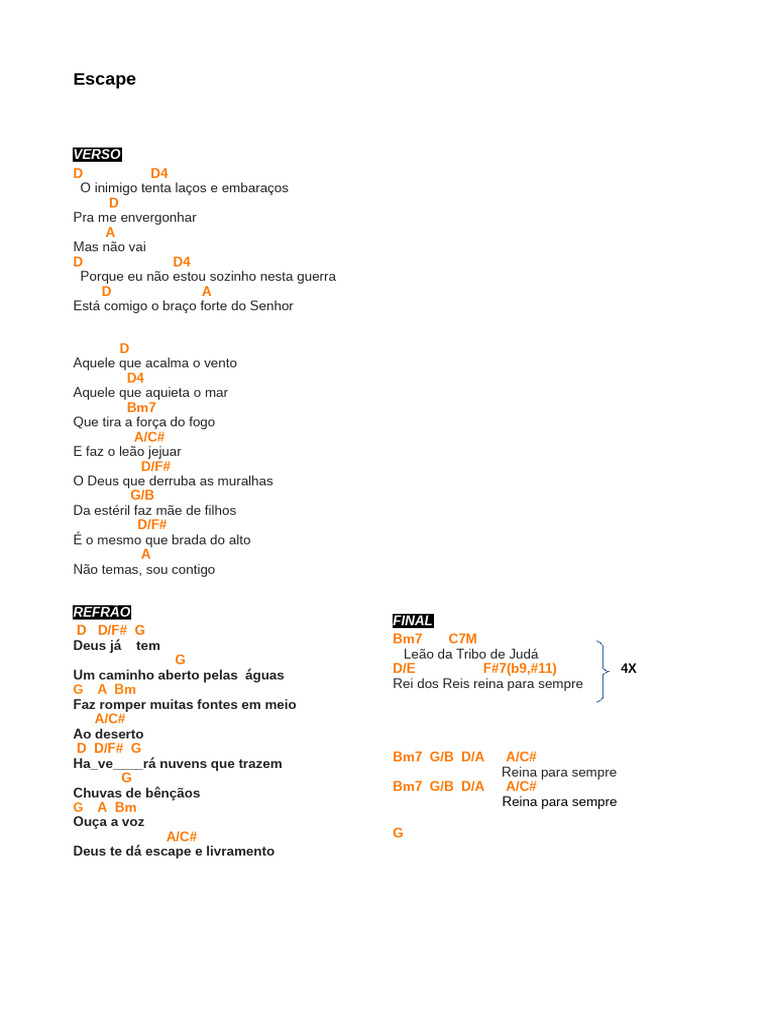 Escape

VERSO
D D4
O inimigo tenta laços e embaraços
D
Pra me envergonhar
A
Mas não vai
D D4
Porque eu não estou sozinho nesta guerra
D A
Está comigo o braço forte do Senhor

D
Aquele que acalma o vento
D4
Aquele que aquieta o mar
Bm7
Que tira a força do fogo
A/C#
E faz o leão jejuar
D/F#
O Deus que derruba as muralhas
G/B
Da estéril faz mãe de filhos
D/F#
É o mesmo que brada do alto
A
Não temas, sou contigo

REFRÃO
D D/F# G
Deus já tem
G
Um caminho aberto pelas águas
G A Bm
Faz romper muitas fontes em meio
A/C#
Ao deserto
D D/F# G
Ha_ve____rá nuvens que trazem
G
Chuvas de bênçãos
G A Bm
Ouça a voz
A/C#
Deus te dá escape e livramento

FINAL
Bm7 C7M
Leão da Tribo de Judá
D/E F#7(b9,#11)
Rei dos Reis reina para sempre
4X

Bm7 G/B D/A A/C#
Reina para sempre
Bm7 G/B D/A A/C#
Reina para sempre

G